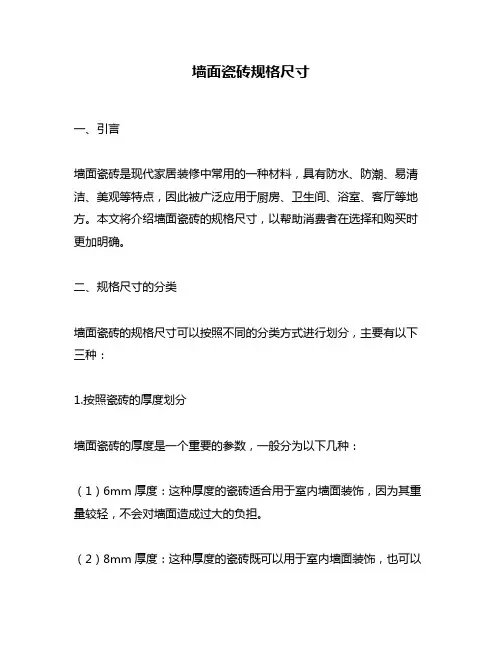 墙面瓷砖规格尺寸

一、引言

墙面瓷砖是现代家居装修中常用的一种材料，具有防水、防潮、易清洁、美观等特点，因此被广泛应用于厨房、卫生间、浴室、客厅等地方。本文将介绍墙面瓷砖的规格尺寸，以帮助消费者在选择和购买时更加明确。

二、规格尺寸的分类

墙面瓷砖的规格尺寸可以按照不同的分类方式进行划分，主要有以下三种：

1.按照瓷砖的厚度划分

墙面瓷砖的厚度是一个重要的参数，一般分为以下几种：

（1）6mm 厚度：这种厚度的瓷砖适合用于室内墙面装饰，因为其重量较轻，不会对墙面造成过大的负担。

（2）8mm 厚度：这种厚度的瓷砖既可以用于室内墙面装饰，也可以